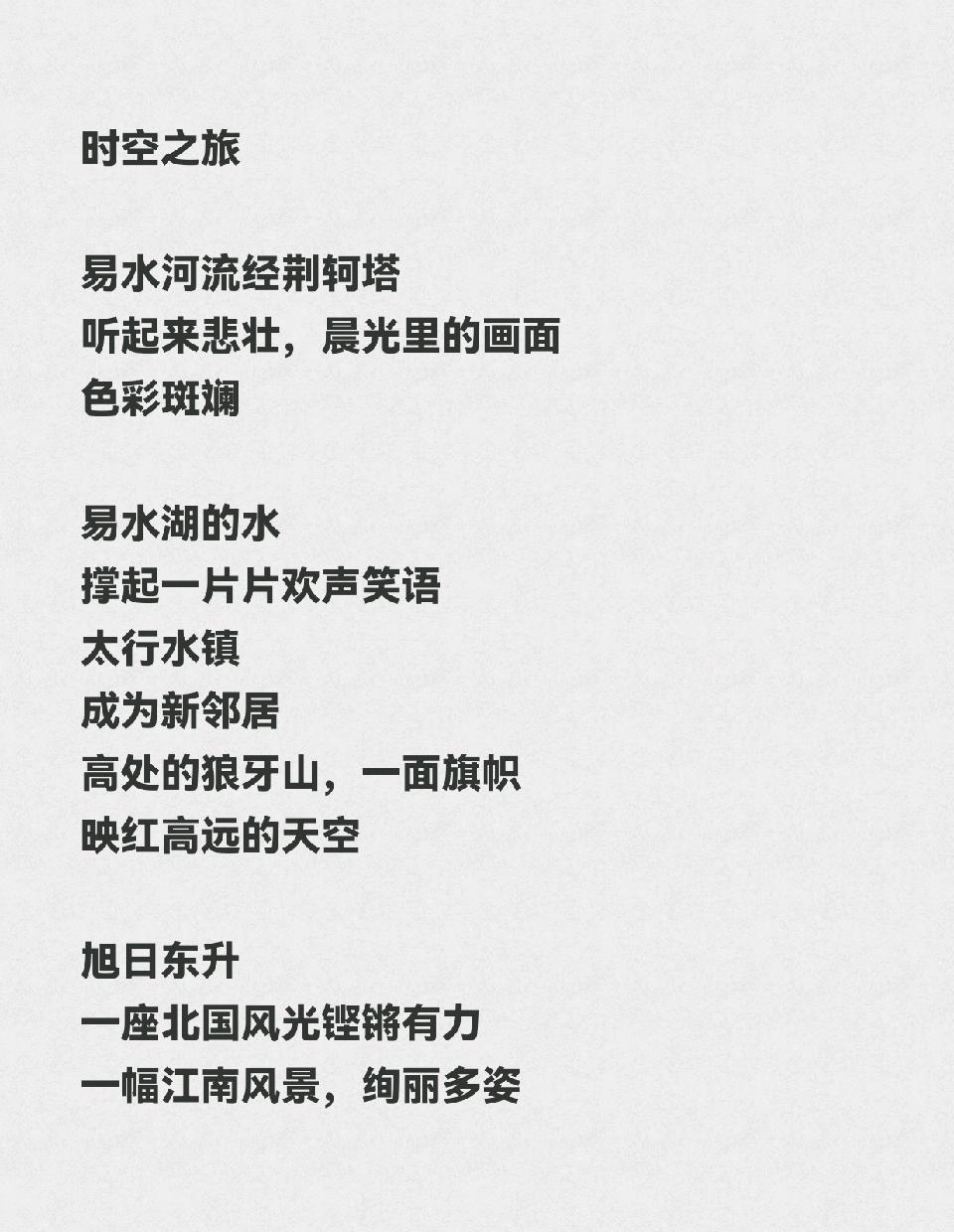 时空之旅

易水河流经荆轲塔
听起来悲壮，晨光里的画面
色彩斑斓

易水湖的水
撑起一片片欢声笑语
太行水镇
成为新邻居
高处的狼牙山，一面旗帜
映红高远的天空

旭日东升
一座北国风光铿锵有力
一幅江南风景，绚丽多姿